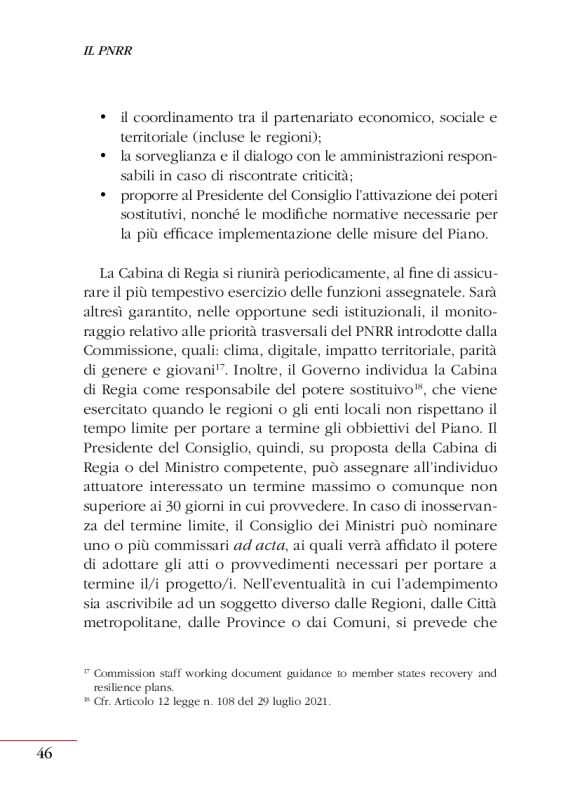 IL PNRR

• il coordinamento tra il partenariato economico, sociale e territoriale (incluse le regioni);
• la sorveglianza e il dialogo con le amministrazioni responsabili in caso di riscontrate criticità;
• proporre al Presidente del Consiglio l'attivazione dei poteri sostitutivi, nonché le modifiche normative necessarie per la più efficace implementazione delle misure del Piano.

La Cabina di Regia si riunirà periodicamente, al fine di assicurare il più tempestivo esercizio delle funzioni assegnatele. Sarà altresì garantito, nelle opportune sedi istituzionali, il monitoraggio relativo alle priorità trasversali del PNRR introdotte dalla Commissione, quali: clima, digitale, impatto territoriale, parità di genere e giovani$^{17}$. Inoltre, il Governo individua la Cabina di Regia come responsabile del potere sostituivo$^{18}$, che viene esercitato quando le regioni o gli enti locali non rispettano il tempo limite per portare a termine gli obbiettivi del Piano. Il Presidente del Consiglio, quindi, su proposta della Cabina di Regia o del Ministro competente, può assegnare all'individuo attuatore interessato un termine massimo o comunque non superiore ai 30 giorni in cui provvedere. In caso di inosservanza del termine limite, il Consiglio dei Ministri può nominare uno o più commissari ad acta, ai quali verrà affidato il potere di adottare gli atti o provvedimenti necessari per portare a termine il/i progetto/i. Nell'eventualità in cui l'adempimento sia ascrivibile ad un soggetto diverso dalle Regioni, dalle Città metropolitane, dalle Province o dai Comuni, si prevede che

$^{17}$ Commission staff working document guidance to member states recovery and resilience plans.
$^{18}$ Cfr. Articolo 12 legge n. 108 del 29 luglio 2021.

46